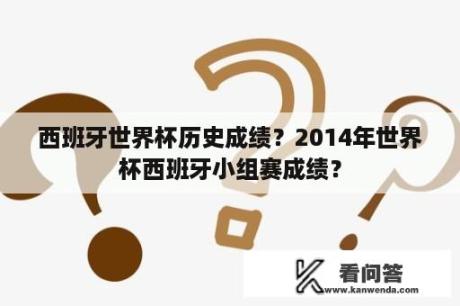 西班牙世界杯历史成绩？2014年世界杯西班牙小组赛成绩？

看问答
www.kanwenda.com